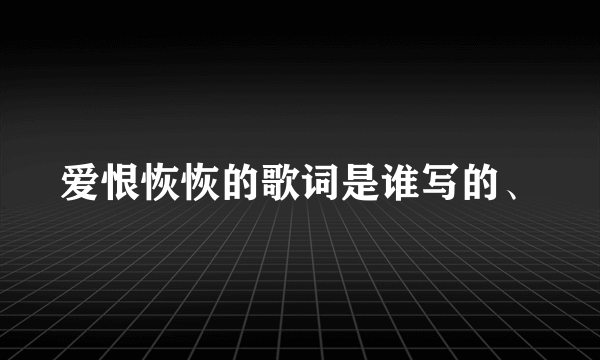 爱恨恢恢的歌词是谁写的、